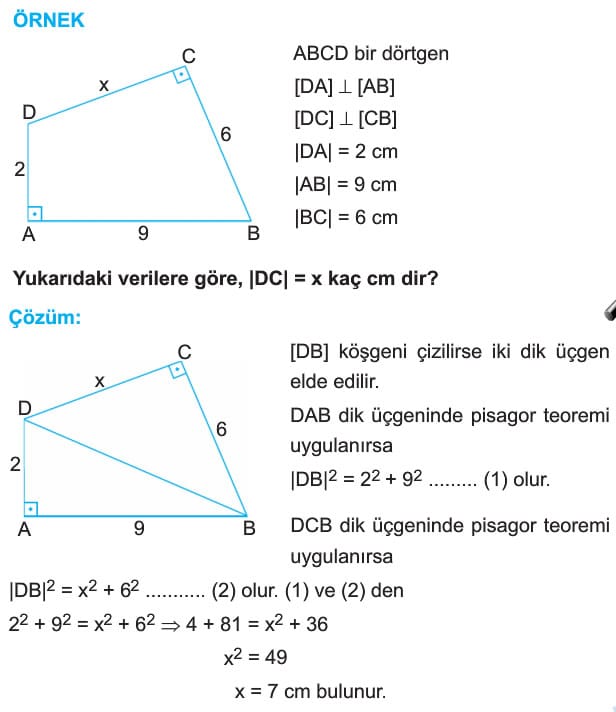 ÖRNEK

C
x
D
6
2
A
9
B

ABCD bir dörtgen
$[DA] \perp [AB]$
$[DC] \perp [CB]$
$|DA| = 2$ cm
$|AB| = 9$ cm
$|BC| = 6$ cm

Yukarıdaki verilere göre, $|DC| = x$ kaç cm dir?

Çözüm:

C
x
D
6
2
A
9
B

[DB] köşgeni çizilirse iki dik üçgen elde edilir.

DAB dik üçgeninde pisagor teoremi uygulanırsa
$|DB|^2 = 2^2 + 9^2$ ......... (1) olur.

DCB dik üçgeninde pisagor teoremi uygulanırsa
$|DB|^2 = x^2 + 6^2$ ........... (2) olur. (1) ve (2) den
$2^2 + 9^2 = x^2 + 6^2 \Rightarrow 4 + 81 = x^2 + 36$
$x^2 = 49$
$x = 7$ cm bulunur.